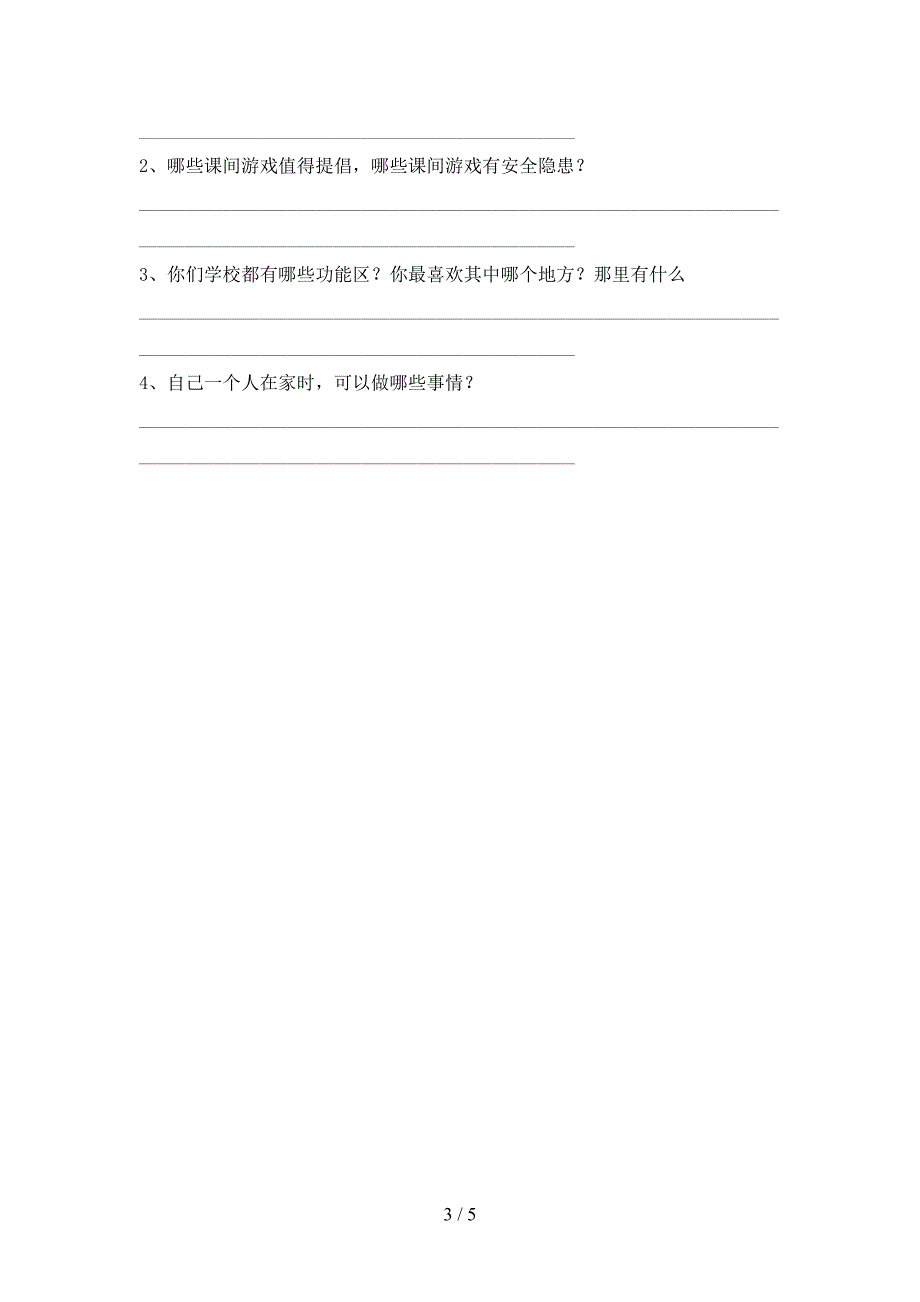 2、哪些课间游戏值得提倡，哪些课间游戏有安全隐患？

3、你们学校都有哪些功能区？你最喜欢其中哪个地方？那里有什么

4、自己一个人在家时，可以做哪些事情？

3 / 5